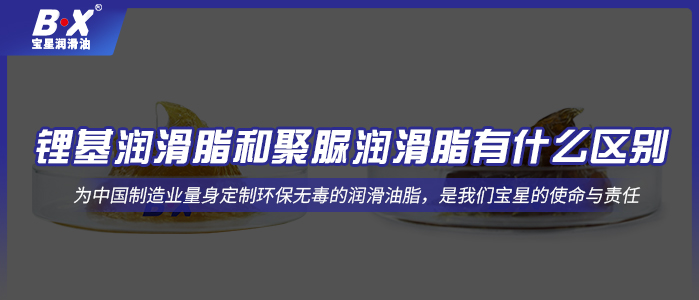 B·X®
宝星润滑油

锂基润滑脂和聚脲润滑脂有什么区别

为中国制造业量身定制环保无毒的润滑油脂，是我们宝星的使命与责任